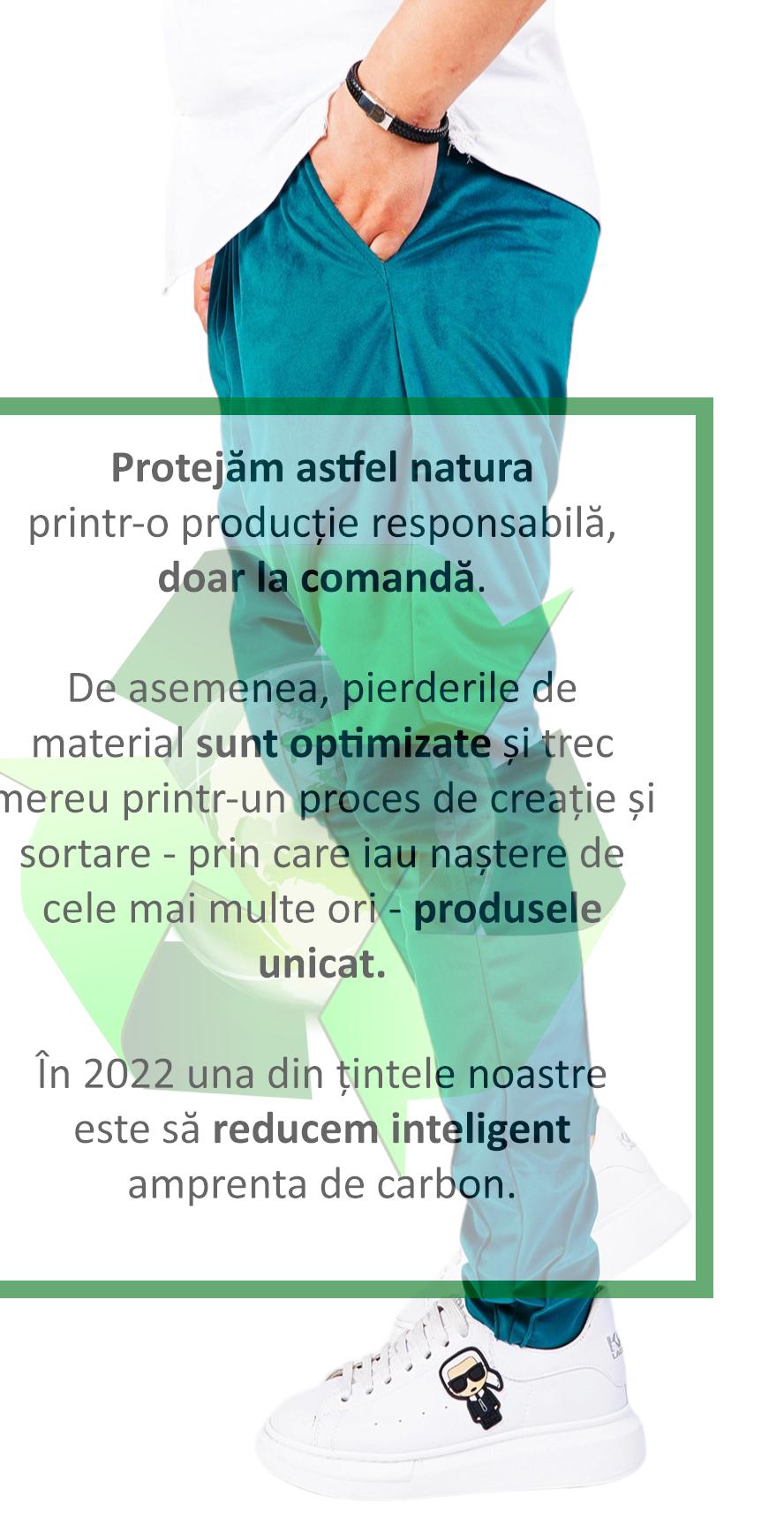 Protejăm astfel natura printr-o producție responsabilă, doar la comandă.

De asemenea, pierderile de material sunt optimizate și trec mereu printr-un proces de creație și sortare - prin care iau naștere de cele mai multe ori - produsele unicat.

În 2022 una din țintele noastre este să reducem inteligent amprenta de carbon.